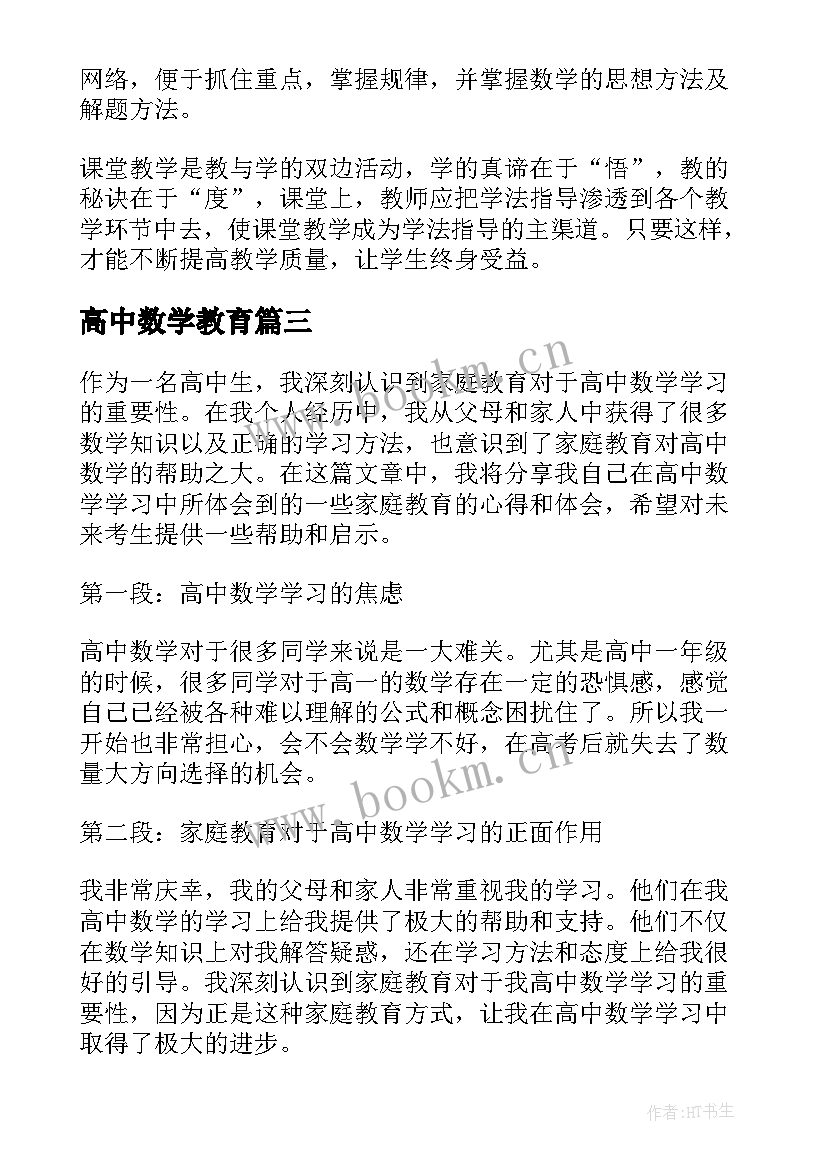 网络，便于抓住重点，掌握规律，并掌握数学的思想方法及解题方法。

课堂教学是教与学的双边活动，学的真谛在于“悟”，教的秘诀在于“度”，课堂上，教师应把学法指导渗透到各个教学环节中去，使课堂教学成为学法指导的主渠道。只要这样，才能不断提高教学质量，让学生终身受益。

高中数学教育篇三

作为一名高中生，我深刻认识到家庭教育对于高中数学学习的重要性。在我个人经历中，我从父母和家人中获得了很多数学知识以及正确的学习方法，也意识到了家庭教育对高中数学的帮助之大。在这篇文章中，我将分享我自己在高中数学学习中所体会到的一些家庭教育的心得和体会，希望对未来考生提供一些帮助和启示。

第一段：高中数学学习的焦虑

高中数学对于很多同学来说是一大难关。尤其是高中一年级的时候，很多同学对于高一的数学存在一定的恐惧感，感觉自己已经被各种难以理解的公式和概念困扰住了。所以我一开始也非常担心，会不会数学学不好，在高考后就失去了数量大方向选择的机会。

第二段：家庭教育对于高中数学学习的正面作用

我非常庆幸，我的父母和家人非常重视我的学习。他们在我高中数学的学习上给我提供了极大的帮助和支持。他们不仅在数学知识上对我解答疑惑，还在学习方法和态度上给我很好的引导。我深刻认识到家庭教育对于我高中数学学习的重要性，因为正是这种家庭教育方式，让我在高中数学学习中取得了极大的进步。

www.bookm.cn

www.bookm.cn

作者:HT书生